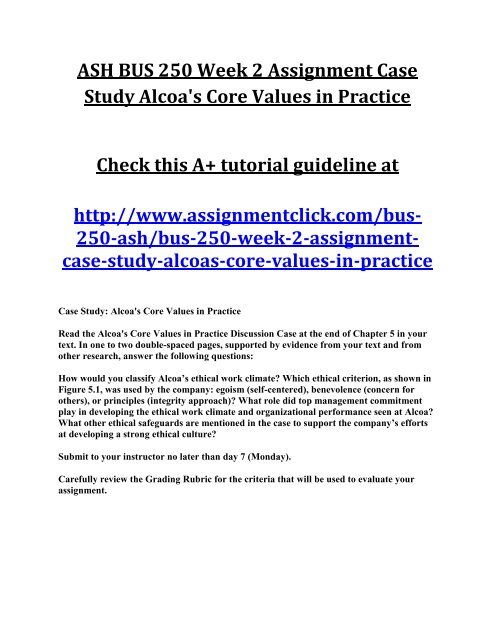 ASH BUS 250 Week 2 Assignment Case Study Alcoa's Core Values in Practice

Check this A+ tutorial guideline at

http://www.assignmentclick.com/bus-250-ash/bus-250-week-2-assignment-case-study-alcoas-core-values-in-practice

Case Study: Alcoa's Core Values in Practice

Read the Alcoa's Core Values in Practice Discussion Case at the end of Chapter 5 in your text. In one to two double-spaced pages, supported by evidence from your text and from other research, answer the following questions:

How would you classify Alcoa's ethical work climate? Which ethical criterion, as shown in Figure 5.1, was used by the company: egoism (self-centered), benevolence (concern for others), or principles (integrity approach)? What role did top management commitment play in developing the ethical work climate and organizational performance seen at Alcoa? What other ethical safeguards are mentioned in the case to support the company's efforts at developing a strong ethical culture?

Submit to your instructor no later than day 7 (Monday).

Carefully review the Grading Rubric for the criteria that will be used to evaluate your assignment.